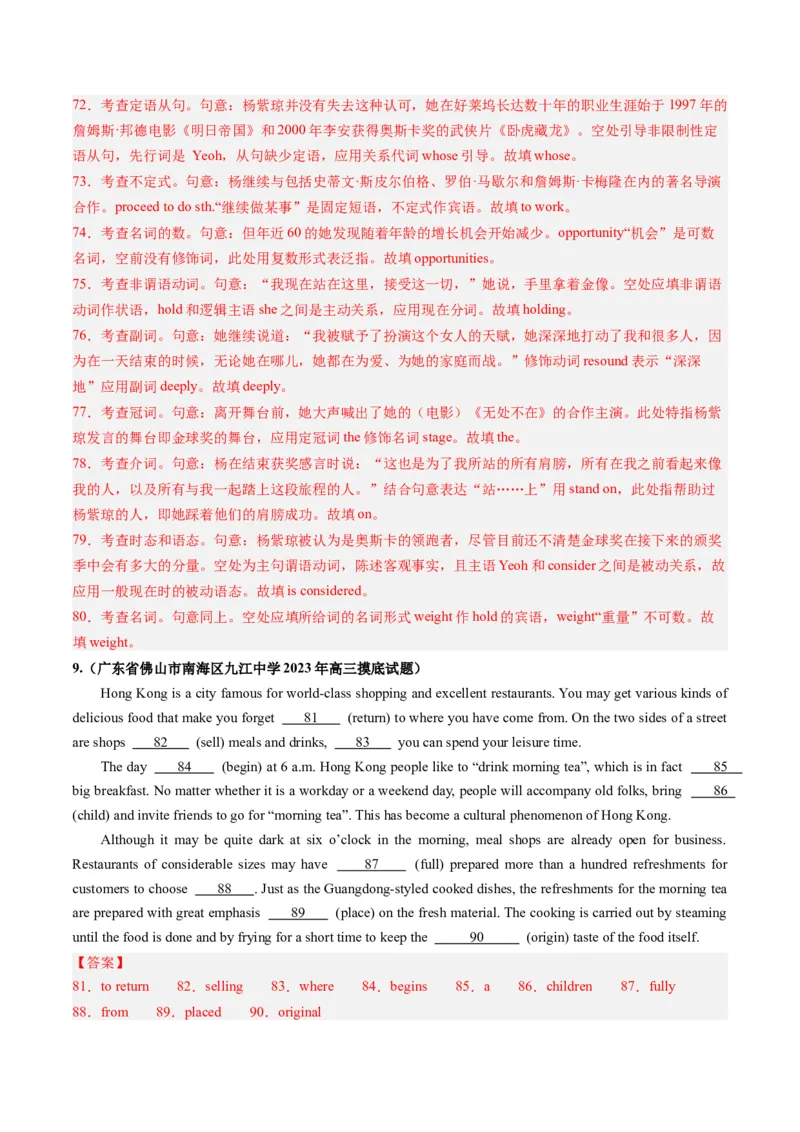 72．考查定语从句。句意：杨紫琼并没有失去这种认可，她在好莱坞长达数十年的职业生涯始于 1997 年的詹姆斯·邦德电影《明日帝国》和 2000 年李安获得奥斯卡奖的武侠片《卧虎藏龙》。空处引导非限制性定语从句，先行词是 Yeoh，从句缺少定语，应用关系代词 whose 引导。故填 whose。
73．考查不定式。句意：杨继续与包括史蒂文·斯皮尔伯格、罗伯·马歇尔和詹姆斯·卡梅隆在内的著名导演合作。proceed to do sth.“继续做某事”是固定短语，不定式作宾语。故填 to work。
74．考查名词的数。句意：但年近 60 的她发现随着年龄的增长机会开始减少。opportunity“机会”是可数名词，空前没有修饰词，此处用复数形式表泛指。故填 opportunities。
75．考查非谓语动词。句意：“我现在站在这里，接受这一切，”她说，手里拿着金像。空处应填非谓语动词作状语，hold 和逻辑主语 she 之间是主动关系，应用现在分词。故填 holding。
76．考查副词。句意：她继续说道：“我被赋予了扮演这个女人的天赋，她深深地打动了我和很多人，因为在一天结束的时候，无论她在哪儿，她都在为爱、为她的家庭而战。”修饰动词 resound 表示“深深地”应用副词 deeply。故填 deeply。
77．考查冠词。句意：离开舞台前，她大声喊出了她的（电影）《无处不在》的合作主演。此处特指杨紫琼发言的舞台即金球奖的舞台，应用定冠词 the 修饰名词 stage。故填 the。
78．考查介词。句意：杨在结束获奖感言时说：“这也是为了我所站的所有肩膀，所有在我之前看起来像我的人，以及所有与我一起踏上这段旅程的人。”结合句意表达“站……上”用 stand on，此处指帮助过杨紫琼的人，即她踩着他们的肩膀成功。故填 on。
79．考查时态和语态。句意：杨紫琼被认为是奥斯卡的领跑者，尽管目前还不清楚金球奖在接下来的颁奖季中会有多大的分量。空处为主句谓语动词，陈述客观事实，且主语 Yeoh 和 consider 之间是被动关系，故应用一般现在时的被动语态。故填 is considered。
80．考查名词。句意同上。空处应填所给词的名词形式 weight 作 hold 的宾语，weight“重量”不可数。故填 weight。

9.（广东省佛山市南海区九江中学 2023 年高三摸底试题）

Hong Kong is a city famous for world-class shopping and excellent restaurants. You may get various kinds of delicious food that make you forget ___81___ (return) to where you have come from. On the two sides of a street are shops ___82___ (sell) meals and drinks, ___83___ you can spend your leisure time.

The day ___84___ (begin) at 6 a.m. Hong Kong people like to “drink morning tea”, which is in fact ___85___ big breakfast. No matter whether it is a workday or a weekend day, people will accompany old folks, bring ___86___ (child) and invite friends to go for “morning tea”. This has become a cultural phenomenon of Hong Kong.

Although it may be quite dark at six o’clock in the morning, meal shops are already open for business. Restaurants of considerable sizes may have ___87___ (full) prepared more than a hundred refreshments for customers to choose ___88___. Just as the Guangdong-styled cooked dishes, the refreshments for the morning tea are prepared with great emphasis ___89___ (place) on the fresh material. The cooking is carried out by steaming until the food is done and by frying for a short time to keep the ___90___ (origin) taste of the food itself.

【答案】
81．to return　82．selling　83．where　84．begins　85．a　86．children　87．fully
88．from　89．placed　90．original